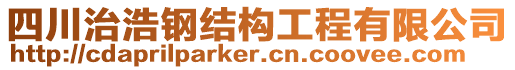 四川治浩钢结构工程有限公司
http://cdaprilparker.cn.coovee.com